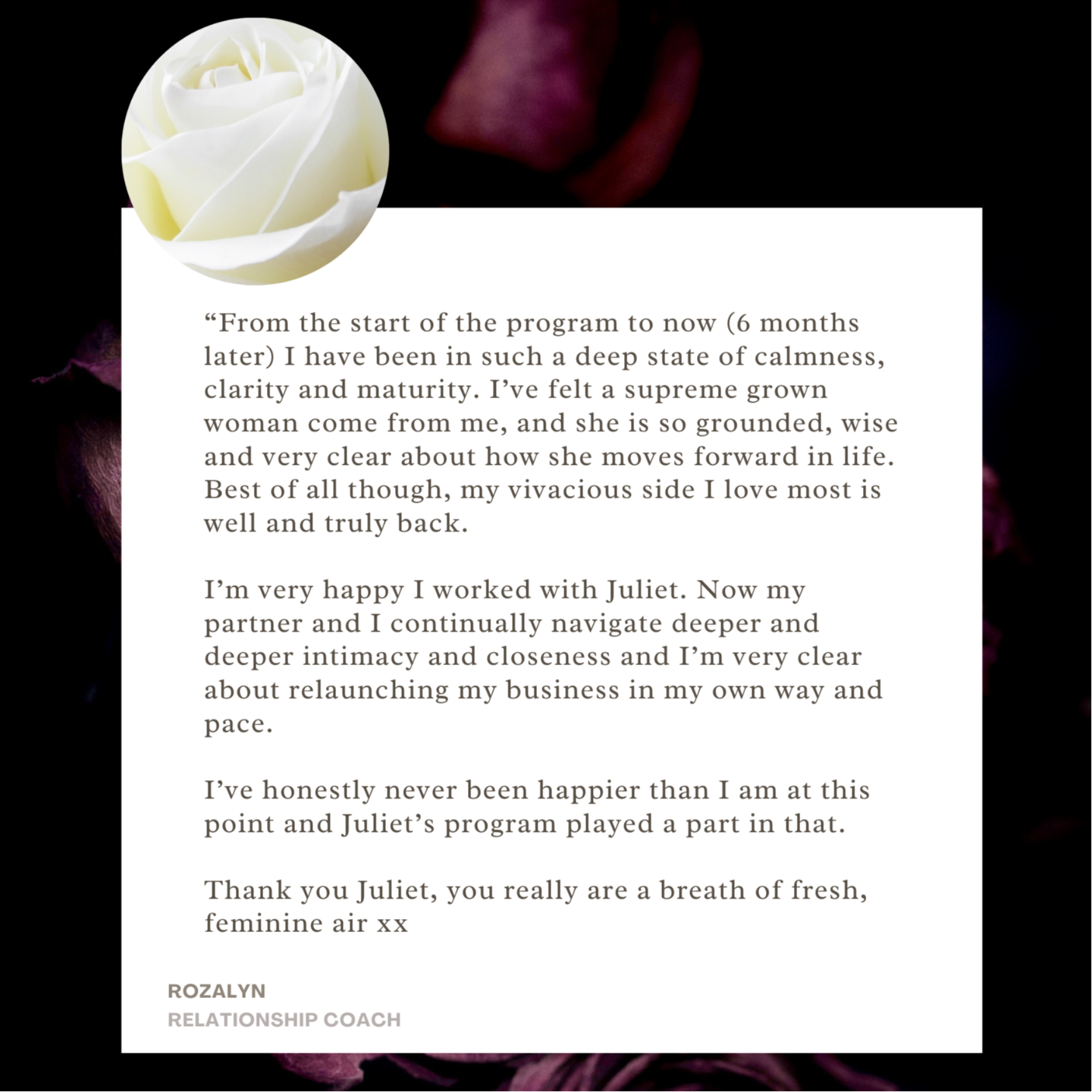 “From the start of the program to now (6 months later) I have been in such a deep state of calmness, clarity and maturity. I’ve felt a supreme grown woman come from me, and she is so grounded, wise and very clear about how she moves forward in life. Best of all though, my vivacious side I love most is well and truly back.

I’m very happy I worked with Juliet. Now my partner and I continually navigate deeper and deeper intimacy and closeness and I’m very clear about relaunching my business in my own way and pace.

I’ve honestly never been happier than I am at this point and Juliet’s program played a part in that.

Thank you Juliet, you really are a breath of fresh, feminine air xx

ROZALYN
RELATIONSHIP COACH